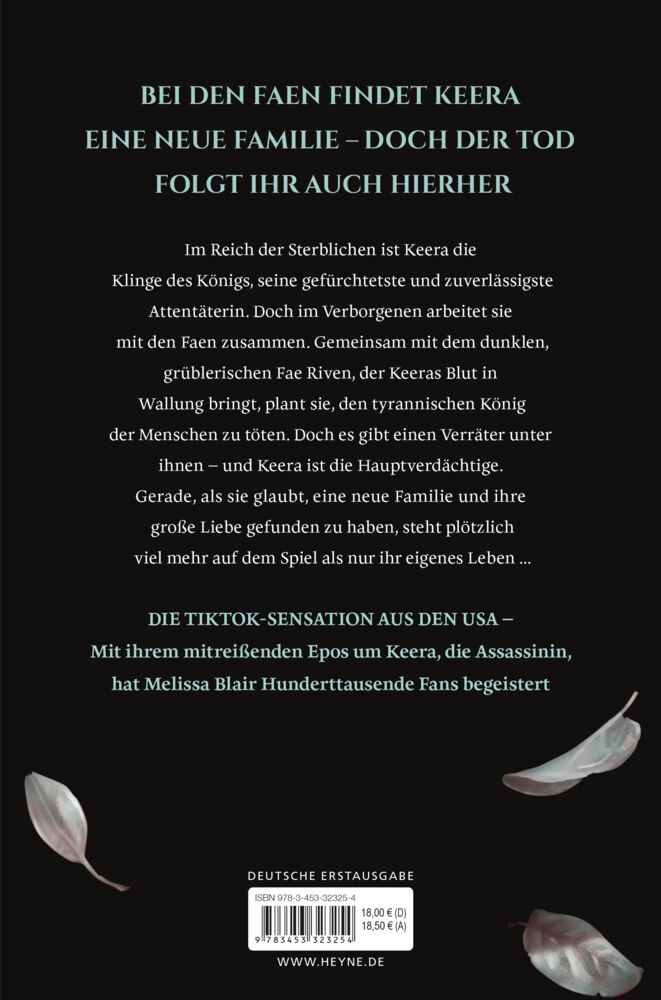 BEI DEN FAEN FINDET KEERA EINE NEUE FAMILIE – DOCH DER TOD FOLGT IHR AUCH HIERHER

Im Reich der Sterblichen ist Keera die Klinge des Königs, seine gefürchtetste und zuverlässigste Attentäterin. Doch im Verborgenen arbeitet sie mit den Faen zusammen. Gemeinsam mit dem dunklen, grüblerischen Fae Riven, der Keeras Blut in Wallung bringt, plant sie, den tyrannischen König der Menschen zu töten. Doch es gibt einen Verräter unter ihnen – und Keera ist die Hauptverdächtige. Gerade, als sie glaubt, eine neue Familie und ihre große Liebe gefunden zu haben, steht plötzlich viel mehr auf dem Spiel als nur ihr eigenes Leben ...

DIE TIKTOK-SENSATION AUS DEN USA – Mit ihrem mitreißenden Epos um Keera, die Assassinin, hat Melissa Blair Hunderttausende Fans begeistert

DEUTSCHE ERSTAUSGABE

ISBN 978-3-453-32325-4

18,00 € (D)
18,50 € (A)

9 783453 323254

WWW.HEYNE.DE